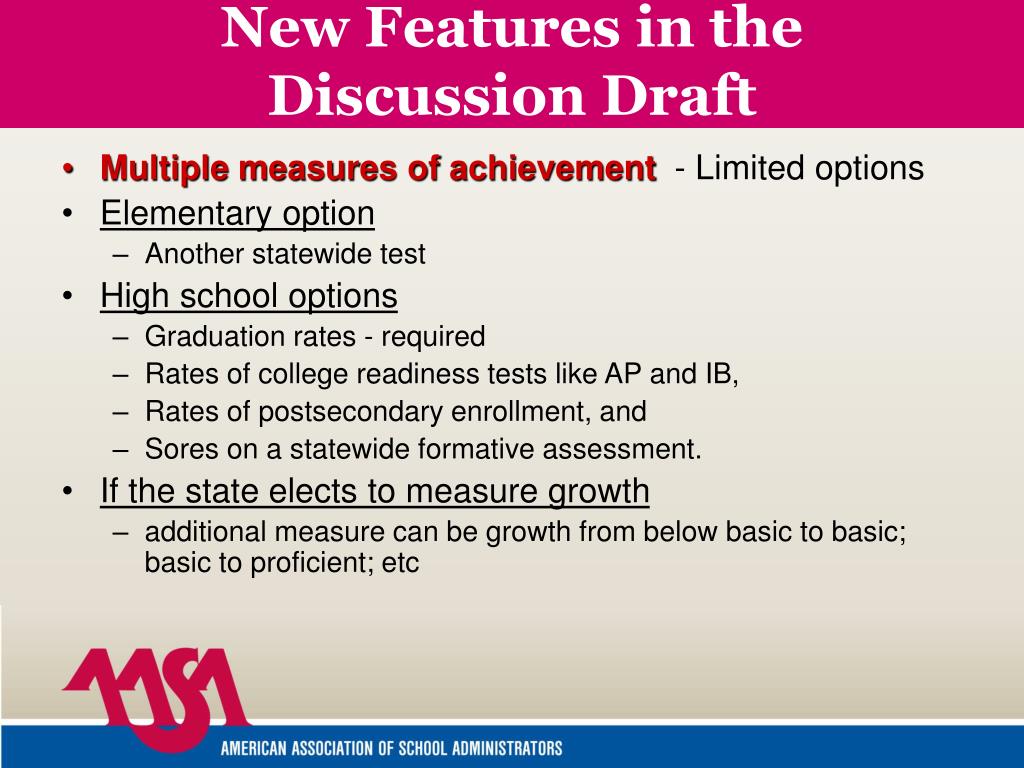 New Features in the Discussion Draft

• Multiple measures of achievement - Limited options
• Elementary option
– Another statewide test
• High school options
– Graduation rates - required
– Rates of college readiness tests like AP and IB,
– Rates of postsecondary enrollment, and
– Sores on a statewide formative assessment.
• If the state elects to measure growth
– additional measure can be growth from below basic to basic; basic to proficient; etc

AASA
AMERICAN ASSOCIATION OF SCHOOL ADMINISTRATORS